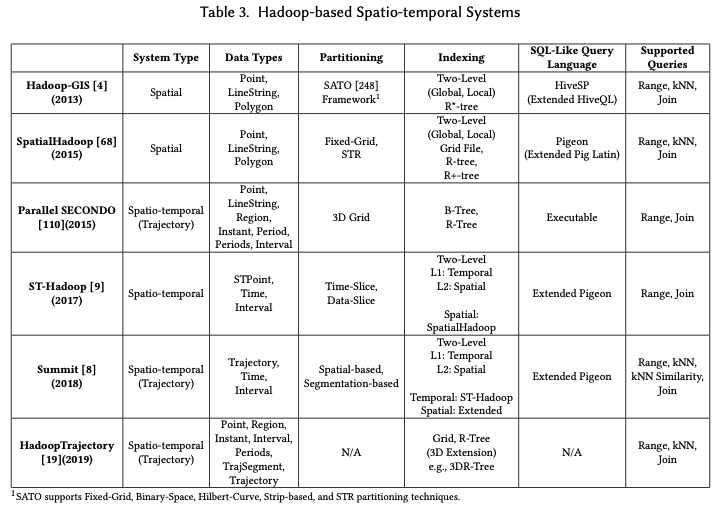 Table 3. Hadoop-based Spatio-temporal Systems

| | System Type | Data Types | Partitioning | Indexing | SQL-Like Query Language | Supported Queries |
|---|---|---|---|---|---|---|
| **Hadoop-GIS [4] (2013)** | Spatial | Point, LineString, Polygon | SATO [248] Framework$^1$ | Two-Level (Global, Local) R*-tree | HiveSP (Extended HiveQL) | Range, kNN, Join |
| **SpatialHadoop [68] (2015)** | Spatial | Point, LineString, Polygon | Fixed-Grid, STR | Two-Level (Global, Local) Grid File, R-tree, R+-tree | Pigeon (Extended Pig Latin) | Range, kNN, Join |
| **Parallel SECONDO [110](2015)** | Spatio-temporal (Trajectory) | Point, LineString, Region, Instant, Period, Periods, Interval | 3D Grid | B-Tree, R-Tree | Executable | Range, Join |
| **ST-Hadoop [9] (2017)** | Spatio-temporal | STPoint, Time, Interval | Time-Slice, Data-Slice | Two-Level L1: Temporal L2: Spatial Spatial: SpatialHadoop | Extended Pigeon | Range, Join |
| **Summit [8] (2018)** | Spatio-temporal (Trajectory) | Trajectory, Time, Interval | Spatial-based, Segmentation-based | Two-Level L1: Temporal L2: Spatial Temporal: ST-Hadoop Spatial: Extended | Extended Pigeon | Range, kNN, kNN Similarity, Join |
| **HadoopTrajectory [19](2019)** | Spatio-temporal (Trajectory) | Point, Region, Instant, Interval, Periods, TrajSegment, Trajectory | N/A | Grid, R-Tree (3D Extension) e.g., 3DR-Tree | N/A | Range, kNN, Join |

$^1$SATO supports Fixed-Grid, Binary-Space, Hilbert-Curve, Strip-based, and STR partitioning techniques.